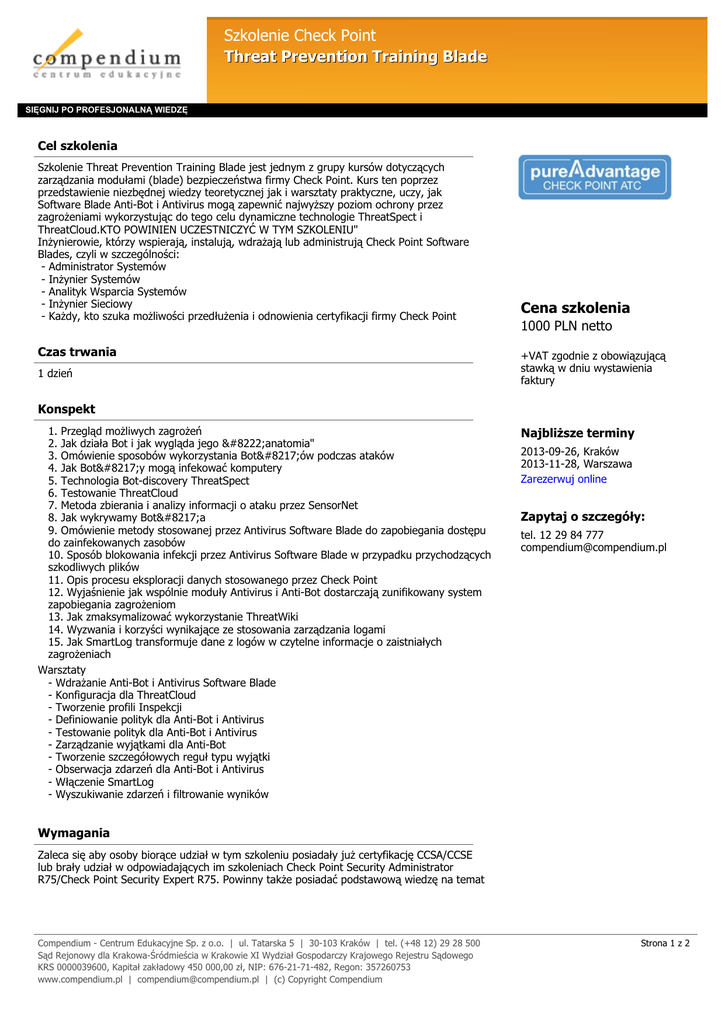 compendium
centrum edukacyjne

Szkolenie Check Point
Threat Prevention Training Blade

SIĘGNIJ PO PROFESJONALNĄ WIEDZĘ

Cel szkolenia

Szkolenie Threat Prevention Training Blade jest jednym z grupy kursów dotyczących zarządzania modułami (blade) bezpieczeństwa firmy Check Point. Kurs ten poprzez przedstawienie niezbędnej wiedzy teoretycznej jak i warsztaty praktyczne, uczy, jak Software Blade Anti-Bot i Antivirus mogą zapewnić najwyższy poziom ochrony przez zagrożeniami wykorzystując do tego celu dynamiczne technologie ThreatSpect i ThreatCloud.KTO POWINIEN UCZESTNICZYĆ W TYM SZKOLENIU"
Inżynierowie, którzy wspierają, instalują, wdrażają lub administrują Check Point Software Blades, czyli w szczególności:
- Administrator Systemów
- Inżynier Systemów
- Analityk Wsparcia Systemów
- Inżynier Sieciowy
- Każdy, kto szuka możliwości przedłużenia i odnowienia certyfikacji firmy Check Point

Czas trwania

1 dzień

Konspekt

1. Przegląd możliwych zagrożeń
2. Jak działa Bot i jak wygląda jego &#8222;anatomia"
3. Omówienie sposobów wykorzystania Bot&#8217;ów podczas ataków
4. Jak Bot&#8217;y mogą infekować komputery
5. Technologia Bot-discovery ThreatSpect
6. Testowanie ThreatCloud
7. Metoda zbierania i analizy informacji o ataku przez SensorNet
8. Jak wykrywamy Bot&#8217;a
9. Omówienie metody stosowanej przez Antivirus Software Blade do zapobiegania dostępu do zainfekowanych zasobów
10. Sposób blokowania infekcji przez Antivirus Software Blade w przypadku przychodzących szkodliwych plików
11. Opis procesu eksploracji danych stosowanego przez Check Point
12. Wyjaśnienie jak wspólnie moduły Antivirus i Anti-Bot dostarczają zunifikowany system zapobiegania zagrożeniom
13. Jak zmaksymalizować wykorzystanie ThreatWiki
14. Wyzwania i korzyści wynikające ze stosowania zarządzania logami
15. Jak SmartLog transformuje dane z logów w czytelne informacje o zaistniałych zagrożeniach
Warsztaty
- Wdrażanie Anti-Bot i Antivirus Software Blade
- Konfiguracja dla ThreatCloud
- Tworzenie profili Inspekcji
- Definiowanie polityk dla Anti-Bot i Antivirus
- Testowanie polityk dla Anti-Bot i Antivirus
- Zarządzanie wyjątkami dla Anti-Bot
- Tworzenie szczegółowych reguł typu wyjątki
- Obserwacja zdarzeń dla Anti-Bot i Antivirus
- Włączenie SmartLog
- Wyszukiwanie zdarzeń i filtrowanie wyników

Wymagania

Zaleca się aby osoby biorące udział w tym szkoleniu posiadały już certyfikację CCSA/CCSE lub brały udział w odpowiadających im szkoleniach Check Point Security Administrator R75/Check Point Security Expert R75. Powinny także posiadać podstawową wiedzę na temat

pureAdvantage
CHECK POINT ATC

Cena szkolenia
1000 PLN netto

+VAT zgodnie z obowiązującą stawką w dniu wystawienia faktury

Najbliższe terminy
2013-09-26, Kraków
2013-11-28, Warszawa
Zarezerwuj online

Zapytaj o szczegóły:
tel. 12 29 84 777
compendium@compendium.pl

Compendium - Centrum Edukacyjne Sp. z o.o. | ul. Tatarska 5 | 30-103 Kraków | tel. (+48 12) 29 28 500
Sąd Rejonowy dla Krakowa-Śródmieścia w Krakowie XI Wydział Gospodarczy Krajowego Rejestru Sądowego
KRS 0000039600, Kapitał zakładowy 450 000,00 zł, NIP: 676-21-71-482, Regon: 357260753
www.compendium.pl | compendium@compendium.pl | (c) Copyright Compendium

Strona 1 z 2